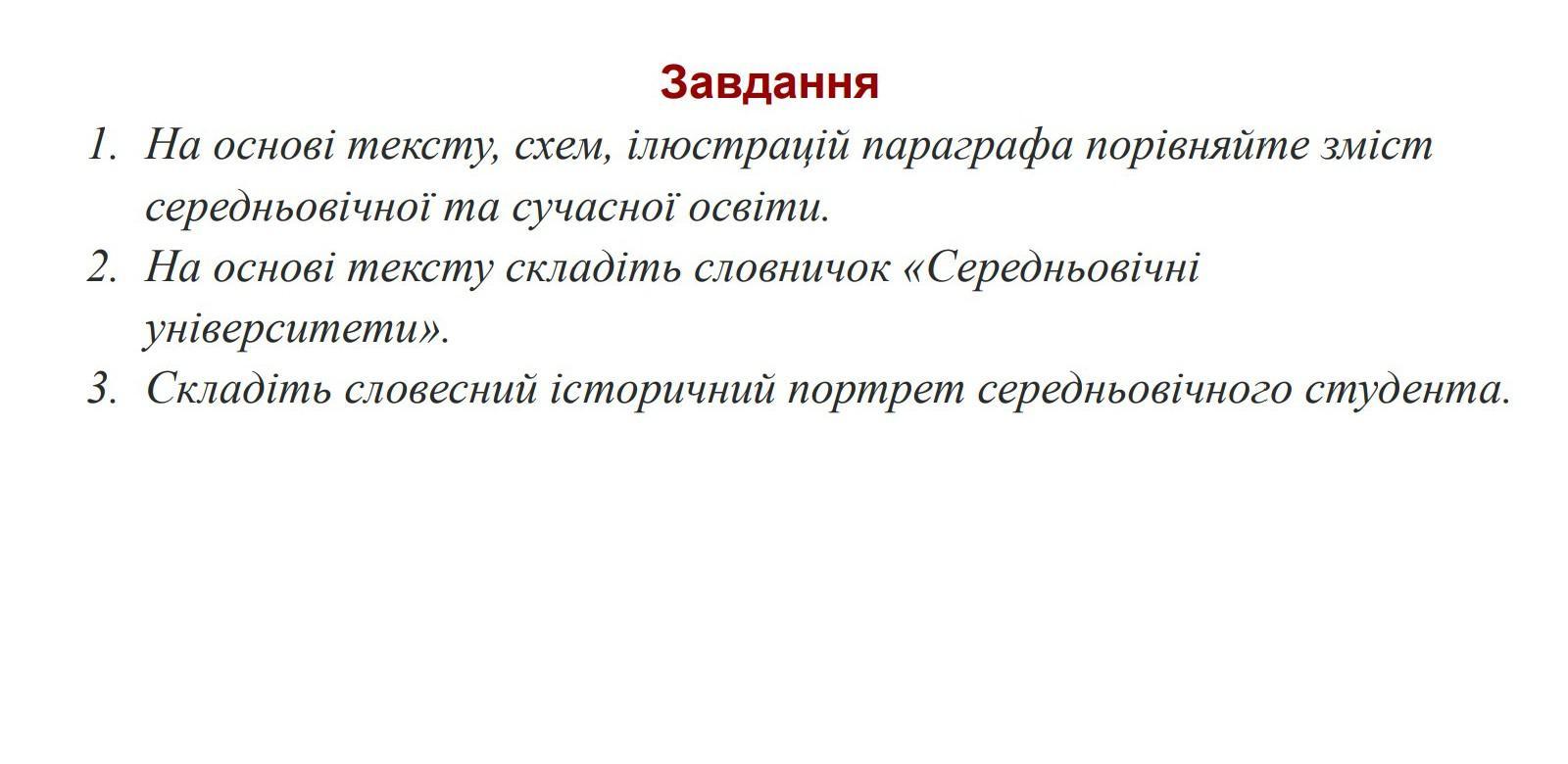 Завдання

1. На основі тексту, схем, ілюстрацій параграфа порівняйте зміст середньовічної та сучасної освіти.
2. На основі тексту складіть словничок «Середньовічні університети».
3. Складіть словесний історичний портрет середньовічного студента.